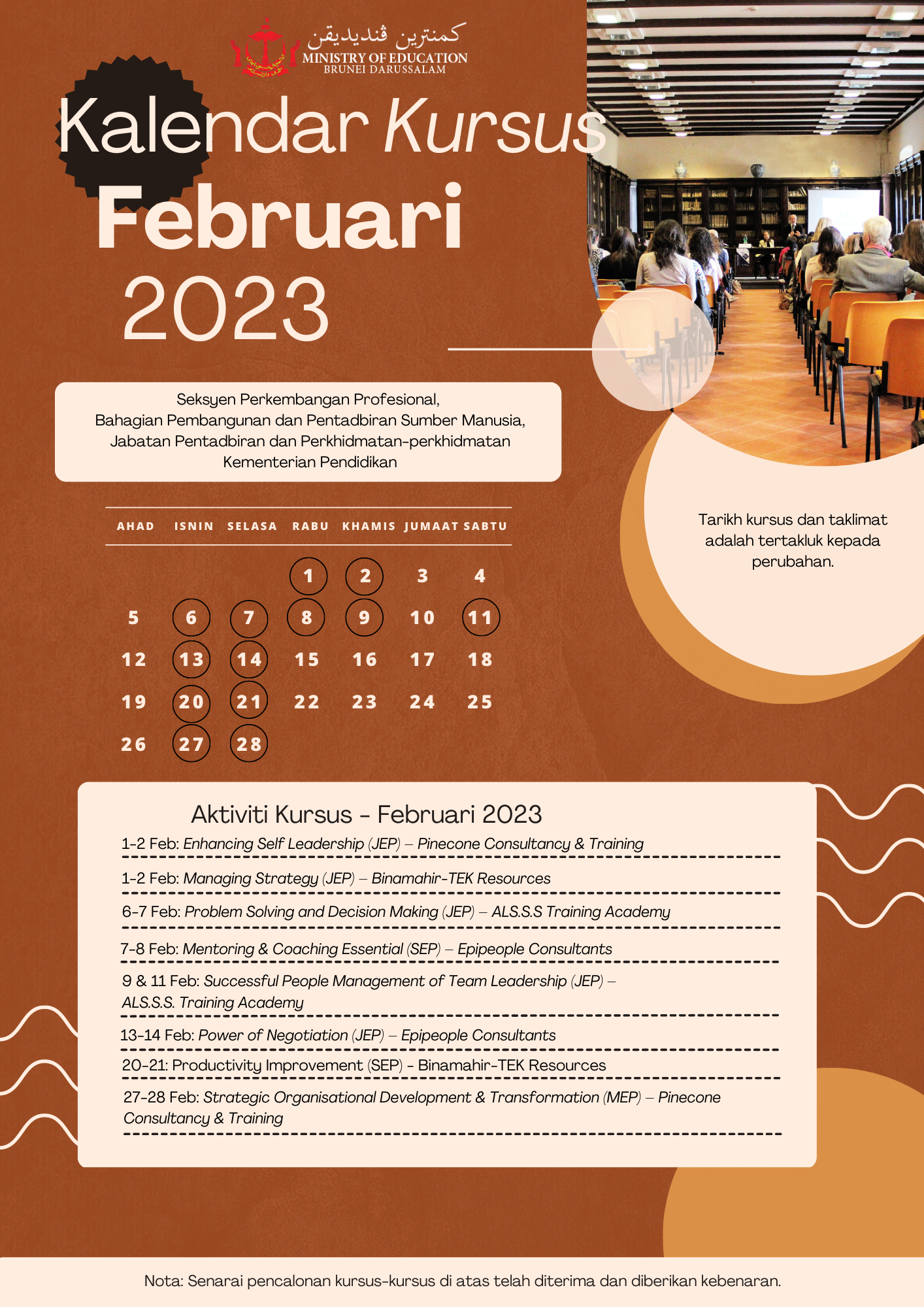 كمنترين ڤنديديقن
MINISTRY OF EDUCATION
BRUNEI DARUSSALAM

Kalendar Kursus
Februari
2023

Seksyen Perkembangan Profesional,
Bahagian Pembangunan dan Pentadbiran Sumber Manusia,
Jabatan Pentadbiran dan Perkhidmatan-perkhidmatan
Kementerian Pendidikan

Tarikh kursus dan taklimat adalah tertakluk kepada perubahan.

| AHAD | ISNIN | SELASA | RABU | KHAMIS | JUMAAT | SABTU |
|---|---|---|---|---|---|---|
| | | | 1 | 2 | 3 | 4 |
| 5 | 6 | 7 | 8 | 9 | 10 | 11 |
| 12 | 13 | 14 | 15 | 16 | 17 | 18 |
| 19 | 20 | 21 | 22 | 23 | 24 | 25 |
| 26 | 27 | 28 | | | | |

Aktiviti Kursus - Februari 2023

1-2 Feb: Enhancing Self Leadership (JEP) – Pinecone Consultancy & Training

1-2 Feb: Managing Strategy (JEP) – Binamahir-TEK Resources

6-7 Feb: Problem Solving and Decision Making (JEP) – ALS.S.S Training Academy

7-8 Feb: Mentoring & Coaching Essential (SEP) – Epipeople Consultants

9 & 11 Feb: Successful People Management of Team Leadership (JEP) – ALS.S.S. Training Academy

13-14 Feb: Power of Negotiation (JEP) – Epipeople Consultants

20-21: Productivity Improvement (SEP) - Binamahir-TEK Resources

27-28 Feb: Strategic Organisational Development & Transformation (MEP) – Pinecone Consultancy & Training

Nota: Senarai pencalonan kursus-kursus di atas telah diterima dan diberikan kebenaran.